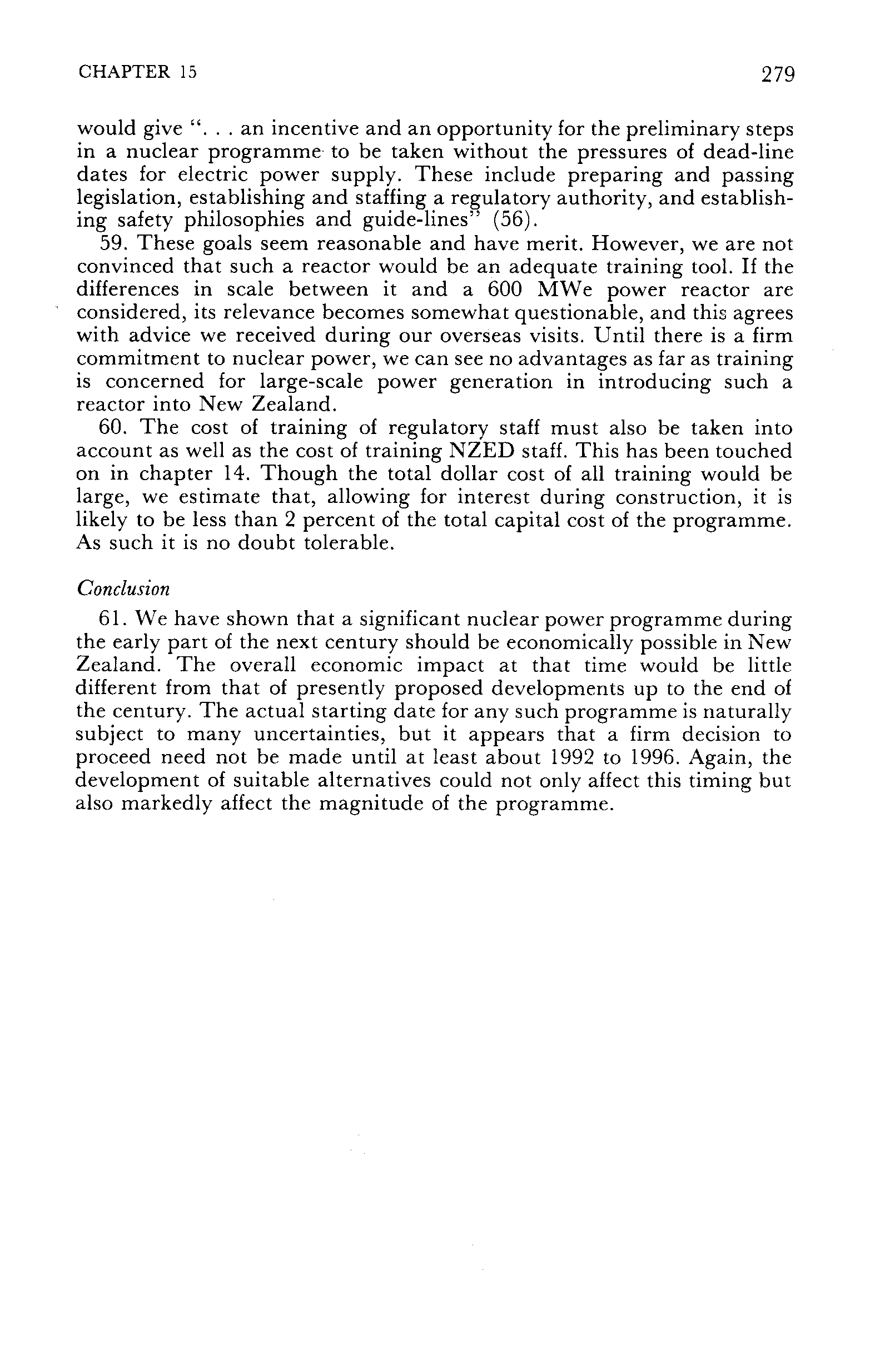 CHAPTER 15

279

would give ". . . an incentive and an opportunity for the preliminary steps in a nuclear programme to be taken without the pressures of dead-line dates for electric power supply. These include preparing and passing legislation, establishing and staffing a regulatory authority, and establishing safety philosophies and guide-lines" (56).

59. These goals seem reasonable and have merit. However, we are not convinced that such a reactor would be an adequate training tool. If the differences in scale between it and a 600 MWe power reactor are considered, its relevance becomes somewhat questionable, and this agrees with advice we received during our overseas visits. Until there is a firm commitment to nuclear power, we can see no advantages as far as training is concerned for large-scale power generation in introducing such a reactor into New Zealand.

60. The cost of training of regulatory staff must also be taken into account as well as the cost of training NZED staff. This has been touched on in chapter 14. Though the total dollar cost of all training would be large, we estimate that, allowing for interest during construction, it is likely to be less than 2 percent of the total capital cost of the programme. As such it is no doubt tolerable.

Conclusion

61. We have shown that a significant nuclear power programme during the early part of the next century should be economically possible in New Zealand. The overall economic impact at that time would be little different from that of presently proposed developments up to the end of the century. The actual starting date for any such programme is naturally subject to many uncertainties, but it appears that a firm decision to proceed need not be made until at least about 1992 to 1996. Again, the development of suitable alternatives could not only affect this timing but also markedly affect the magnitude of the programme.